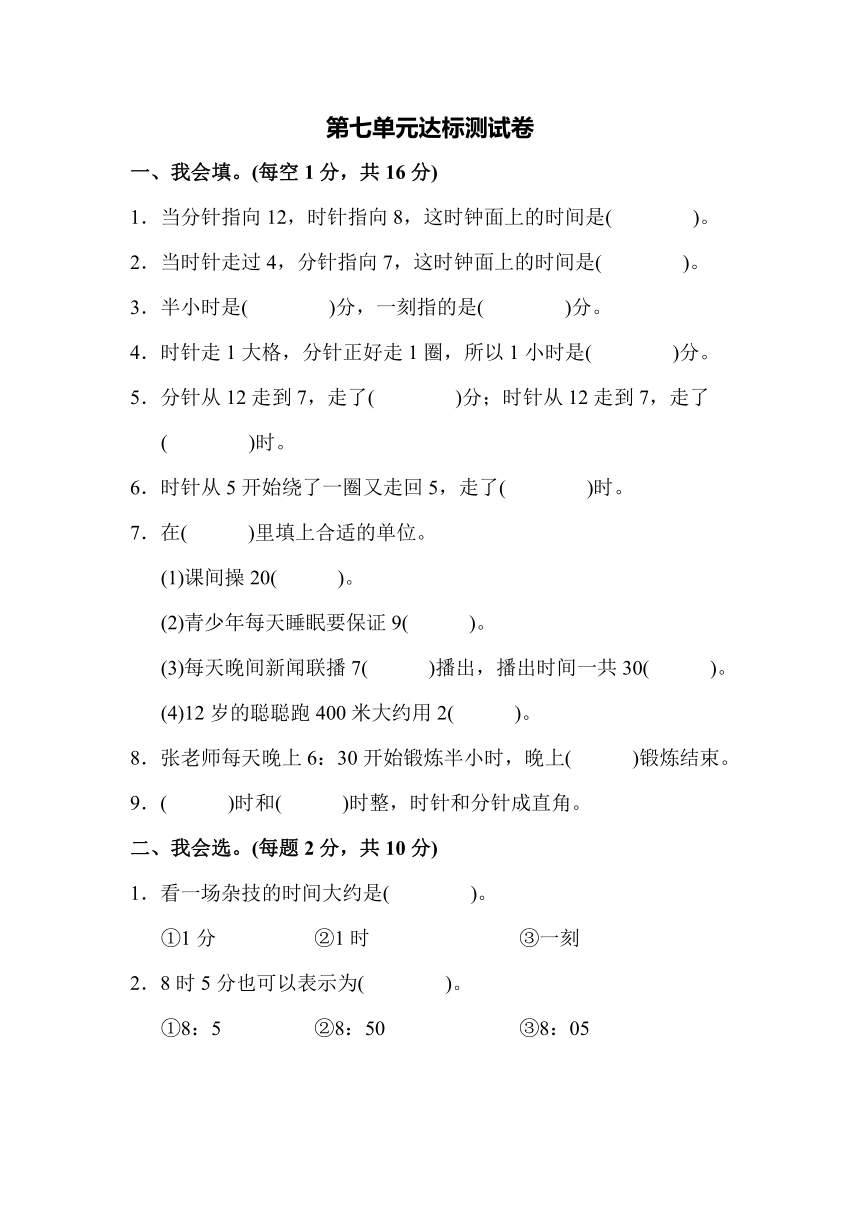 第七单元达标测试卷

一、我会填。(每空 1 分，共 16 分)

1．当分针指向 12，时针指向 8，这时钟面上的时间是(　　　　)。

2．当时针走过 4，分针指向 7，这时钟面上的时间是(　　　　)。

3．半小时是(　　　　)分，一刻指的是(　　　　)分。

4．时针走 1 大格，分针正好走 1 圈，所以 1 小时是(　　　　)分。

5．分针从 12 走到 7，走了(　　　　)分；时针从 12 走到 7，走了(　　　　)时。

6．时针从 5 开始绕了一圈又走回 5，走了(　　　　)时。

7．在(　　　)里填上合适的单位。

(1)课间操 20(　　　)。

(2)青少年每天睡眠要保证 9(　　　)。

(3)每天晚间新闻联播 7(　　　)播出，播出时间一共 30(　　　)。

(4)12 岁的聪聪跑 400 米大约用 2(　　　)。

8．张老师每天晚上 6：30 开始锻炼半小时，晚上(　　　)锻炼结束。

9．(　　　)时和(　　　)时整，时针和分针成直角。

二、我会选。(每题 2 分，共 10 分)

1．看一场杂技的时间大约是(　　　　)。

①1 分　　　②1 时　　　③一刻

2．8 时 5 分也可以表示为(　　　　)。

①8：5　　　②8：50　　　③8：05